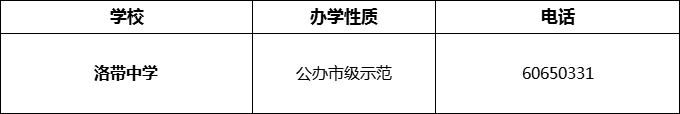 | 学校 | 办学性质 | 电话 |
|---|---|---|
| 洛带中学 | 公办市级示范 | 60650331 |